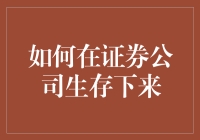 如何在证券公司生存下来